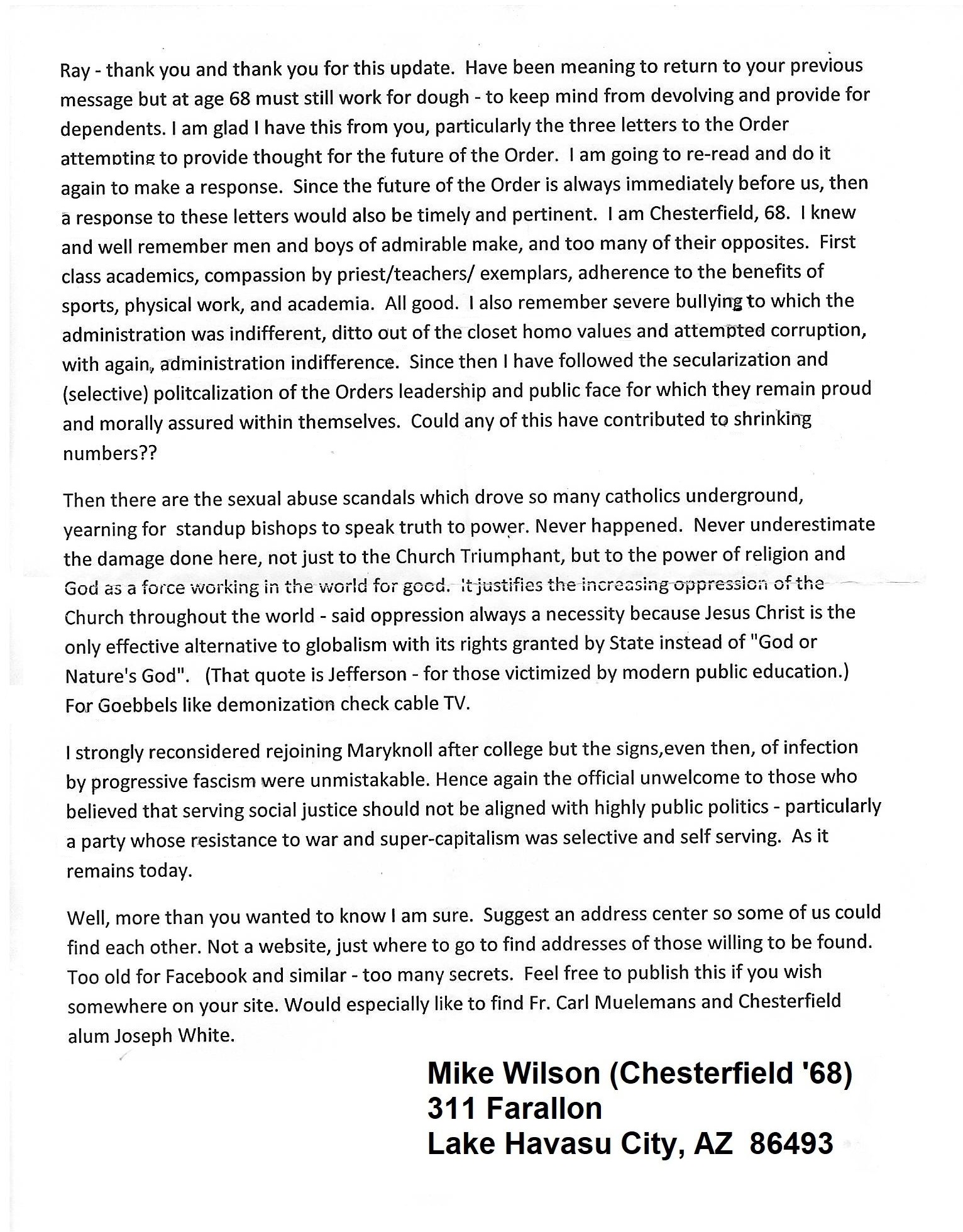 Ray - thank you and thank you for this update. Have been meaning to return to your previous message but at age 68 must still work for dough - to keep mind from devolving and provide for dependents. I am glad I have this from you, particularly the three letters to the Order attempting to provide thought for the future of the Order. I am going to re-read and do it again to make a response. Since the future of the Order is always immediately before us, then a response to these letters would also be timely and pertinent. I am Chesterfield, 68. I knew and well remember men and boys of admirable make, and too many of their opposites. First class academics, compassion by priest/teachers/ exemplars, adherence to the benefits of sports, physical work, and academia. All good. I also remember severe bullying to which the administration was indifferent, ditto out of the closet homo values and attempted corruption, with again, administration indifference. Since then I have followed the secularization and (selective) politcalization of the Orders leadership and public face for which they remain proud and morally assured within themselves. Could any of this have contributed to shrinking numbers??

Then there are the sexual abuse scandals which drove so many catholics underground, yearning for standup bishops to speak truth to power. Never happened. Never underestimate the damage done here, not just to the Church Triumphant, but to the power of religion and God as a force working in the world for good. It justifies the increasing oppression of the Church throughout the world - said oppression always a necessity because Jesus Christ is the only effective alternative to globalism with its rights granted by State instead of "God or Nature's God". (That quote is Jefferson - for those victimized by modern public education.) For Goebbels like demonization check cable TV.

I strongly reconsidered rejoining Maryknoll after college but the signs,even then, of infection by progressive fascism were unmistakable. Hence again the official unwelcome to those who believed that serving social justice should not be aligned with highly public politics - particularly a party whose resistance to war and super-capitalism was selective and self serving. As it remains today.

Well, more than you wanted to know I am sure. Suggest an address center so some of us could find each other. Not a website, just where to go to find addresses of those willing to be found. Too old for Facebook and similar - too many secrets. Feel free to publish this if you wish somewhere on your site. Would especially like to find Fr. Carl Muelemans and Chesterfield alum Joseph White.

Mike Wilson (Chesterfield '68)
311 Farallon
Lake Havasu City, AZ 86493